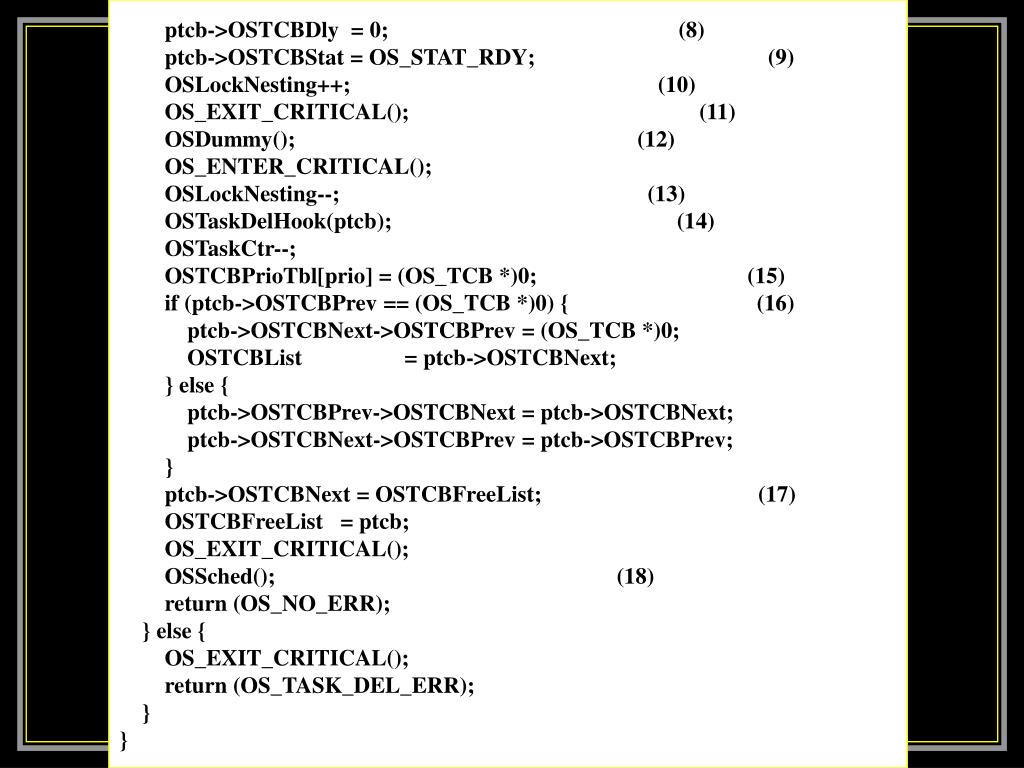 ptcb->OSTCBDly = 0; (8)
ptcb->OSTCBStat = OS_STAT_RDY; (9)
OSLockNesting++; (10)
OS_EXIT_CRITICAL(); (11)
OSDummy(); (12)
OS_ENTER_CRITICAL();
OSLockNesting--; (13)
OSTaskDelHook(ptcb); (14)
OSTaskCtr--;
OSTCBPrioTbl[prio] = (OS_TCB *)0; (15)
if (ptcb->OSTCBPrev == (OS_TCB *)0) { (16)
ptcb->OSTCBNext->OSTCBPrev = (OS_TCB *)0;
OSTCBList = ptcb->OSTCBNext;
} else {
ptcb->OSTCBPrev->OSTCBNext = ptcb->OSTCBNext;
ptcb->OSTCBNext->OSTCBPrev = ptcb->OSTCBPrev;
}
ptcb->OSTCBNext = OSTCBFreeList; (17)
OSTCBFreeList = ptcb;
OS_EXIT_CRITICAL();
OSSched(); (18)
return (OS_NO_ERR);
} else {
OS_EXIT_CRITICAL();
return (OS_TASK_DEL_ERR);
}
}